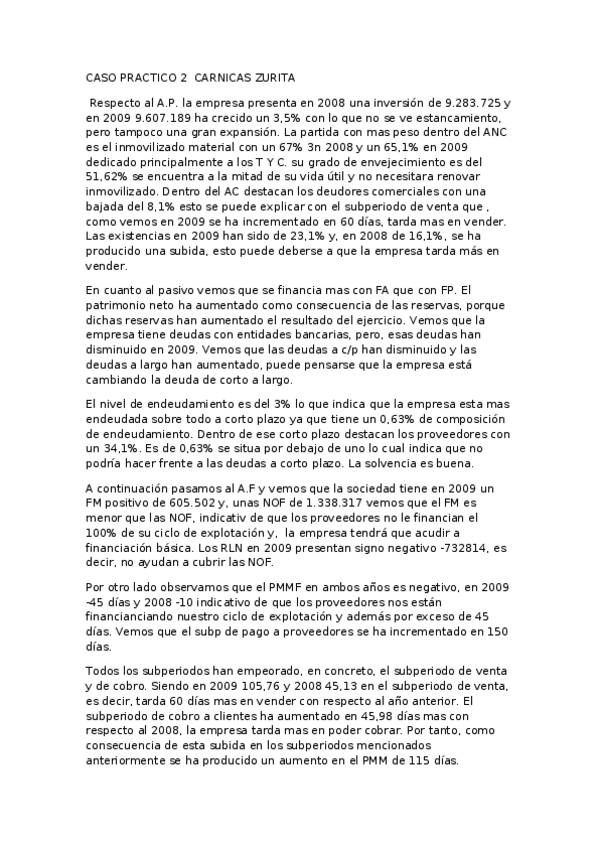 CASO PRACTICO 2 CARNICAS ZURITA

Respecto al A.P. la empresa presenta en 2008 una inversión de 9.283.725 y en 2009 9.607.189 ha crecido un 3,5% con lo que no se ve estancamiento, pero tampoco una gran expansión. La partida con mas peso dentro del ANC es el inmovilizado material con un 67% 3n 2008 y un 65,1% en 2009 dedicado principalmente a los T Y C. su grado de envejecimiento es del 51,62% se encuentra a la mitad de su vida útil y no necesitara renovar inmovilizado. Dentro del AC destacan los deudores comerciales con una bajada del 8,1% esto se puede explicar con el subperiodo de venta que , como vemos en 2009 se ha incrementado en 60 días, tarda mas en vender. Las existencias en 2009 han sido de 23,1% y, en 2008 de 16,1%, se ha producido una subida, esto puede deberse a que la empresa tarda más en vender.

En cuanto al pasivo vemos que se financia mas con FA que con FP. El patrimonio neto ha aumentado como consecuencia de las reservas, porque dichas reservas han aumentado el resultado del ejercicio. Vemos que la empresa tiene deudas con entidades bancarias, pero, esas deudas han disminuido en 2009. Vemos que las deudas a c/p han disminuido y las deudas a largo han aumentado, puede pensarse que la empresa está cambiando la deuda de corto a largo.

El nivel de endeudamiento es del 3% lo que indica que la empresa esta mas endeudada sobre todo a corto plazo ya que tiene un 0,63% de composición de endeudamiento. Dentro de ese corto plazo destacan los proveedores con un 34,1%. Es de 0,63% se situa por debajo de uno lo cual indica que no podría hacer frente a las deudas a corto plazo. La solvencia es buena.

A continuación pasamos al A.F y vemos que la sociedad tiene en 2009 un FM positivo de 605.502 y, unas NOF de 1.338.317 vemos que el FM es menor que las NOF, indicativ de que los proveedores no le financian el 100% de su ciclo de explotación y, la empresa tendrá que acudir a financiación básica. Los RLN en 2009 presentan signo negativo -732814, es decir, no ayudan a cubrir las NOF.

Por otro lado observamos que el PMMF en ambos años es negativo, en 2009 -45 días y 2008 -10 indicativo de que los proveedores nos están financianciando nuestro ciclo de explotación y además por exceso de 45 días. Vemos que el subp de pago a proveedores se ha incrementado en 150 días.

Todos los subperiodos han empeorado, en concreto, el subperiodo de venta y de cobro. Siendo en 2009 105,76 y 2008 45,13 en el subperiodo de venta, es decir, tarda 60 días mas en vender con respecto al año anterior. El subperiodo de cobro a clientes ha aumentado en 45,98 días mas con respecto al 2008, la empresa tarda mas en poder cobrar. Por tanto, como consecuencia de esta subida en los subperiodos mencionados anteriormente se ha producido un aumento en el PMM de 115 días.